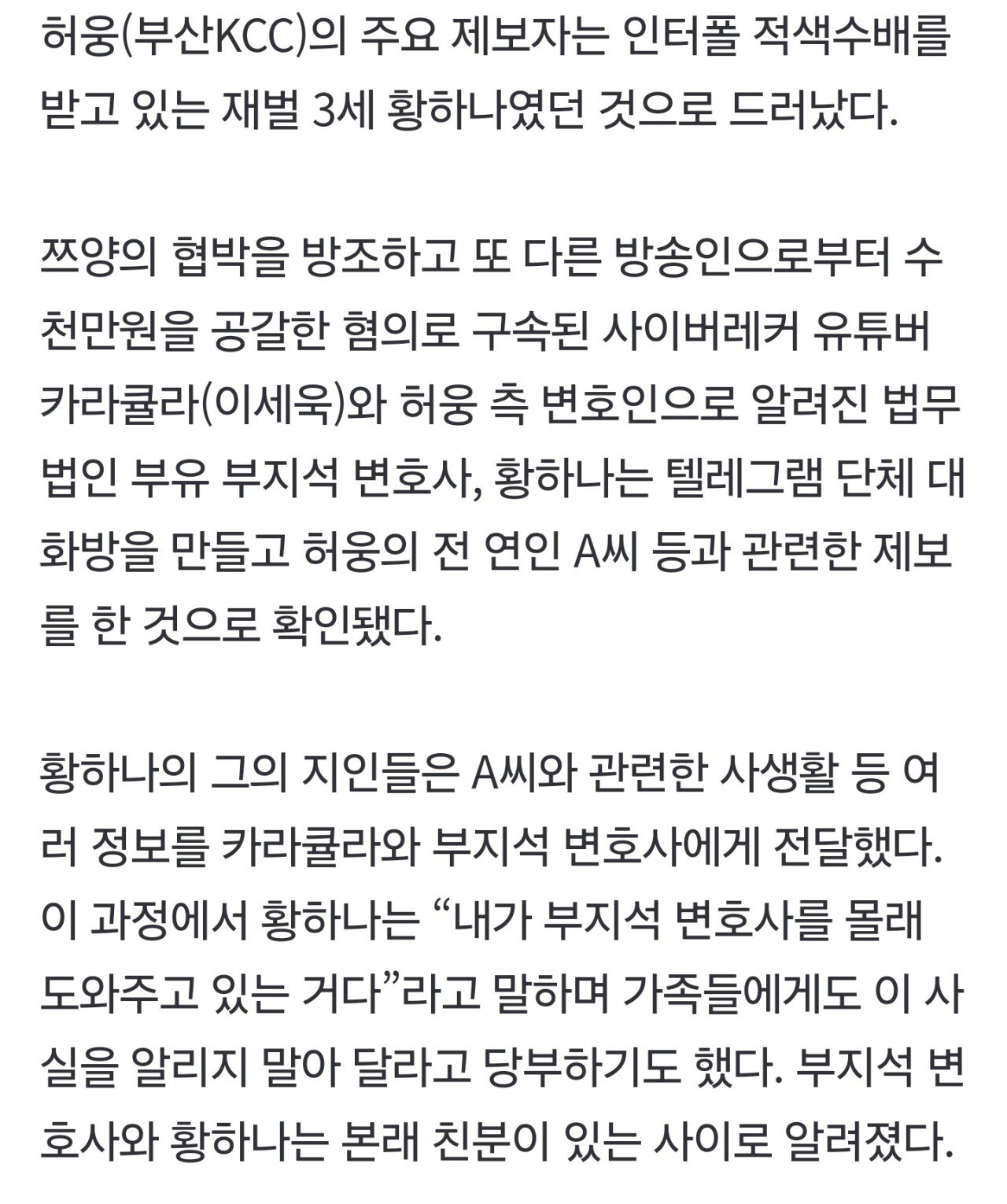 허웅(부산KCC)의 주요 제보자는 인터폴 적색수배를 받고 있는 재벌 3세 황하나였던 것으로 드러났다.

쯔양의 협박을 방조하고 또 다른 방송인으로부터 수천만원을 공갈한 혐의로 구속된 사이버레커 유튜버 카라큘라(이세욱)와 허웅 측 변호인으로 알려진 법무법인 부유 부지석 변호사, 황하나는 텔레그램 단체 대화방을 만들고 허웅의 전 연인 A씨 등과 관련한 제보를 한 것으로 확인됐다.

황하나의 그의 지인들은 A씨와 관련한 사생활 등 여러 정보를 카라큘라와 부지석 변호사에게 전달했다. 이 과정에서 황하나는 “내가 부지석 변호사를 몰래 도와주고 있는 거다”라고 말하며 가족들에게도 이 사실을 알리지 말아 달라고 당부하기도 했다. 부지석 변호사와 황하나는 본래 친분이 있는 사이로 알려졌다.